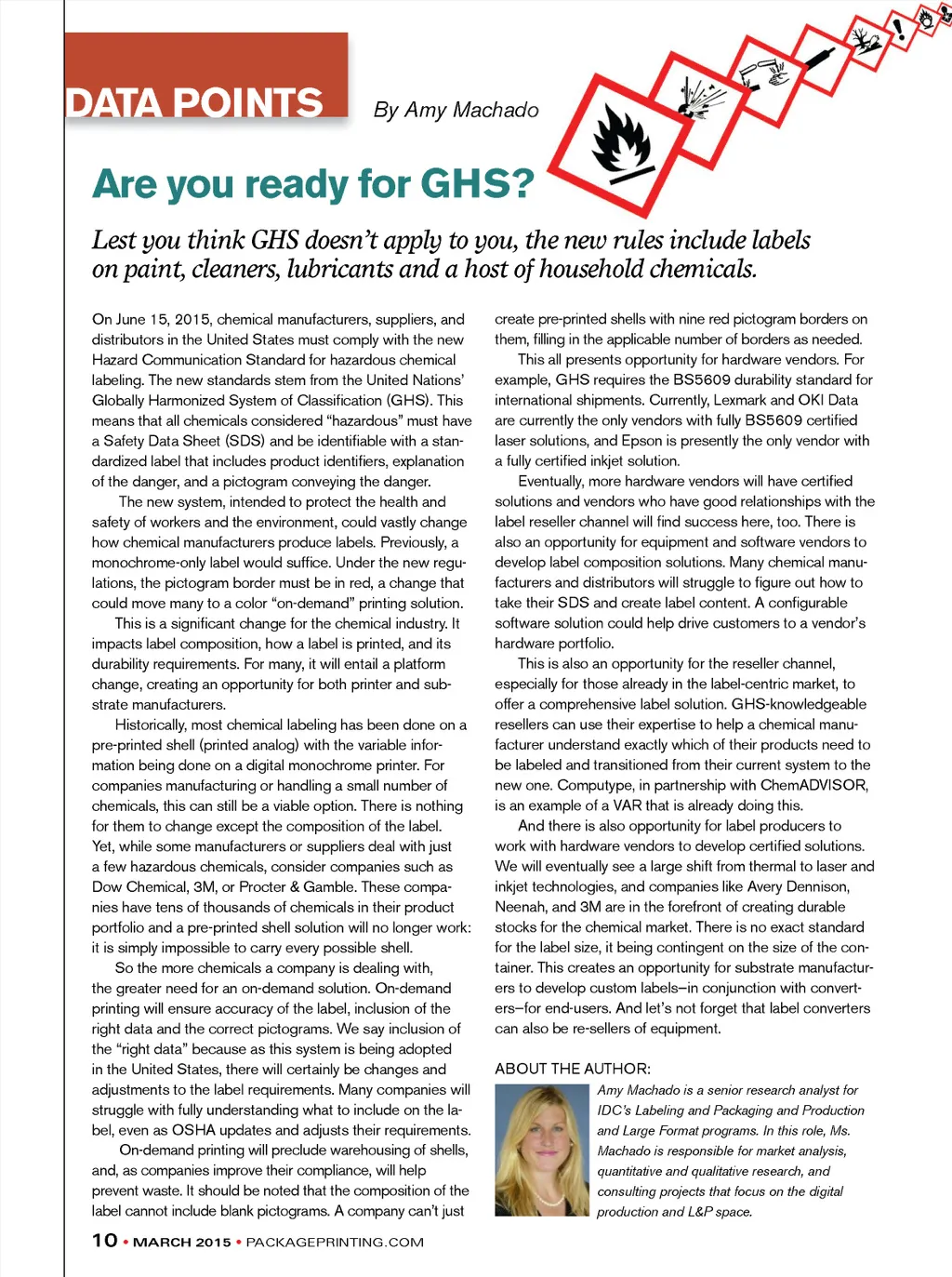 DATA POINTS

By Amy Machado

Are you ready for GHS?

Lest you think GHS doesn't apply to you, the new rules include labels on paint, cleaners, lubricants and a host of household chemicals.

On June 15, 2015, chemical manufacturers, suppliers, and distributors in the United States must comply with the new Hazard Communication Standard for hazardous chemical labeling. The new standards stem from the United Nations' Globally Harmonized System of Classification (GHS). This means that all chemicals considered "hazardous" must have a Safety Data Sheet (SDS) and be identifiable with a standardized label that includes product identifiers, explanation of the danger, and a pictogram conveying the danger.

The new system, intended to protect the health and safety of workers and the environment, could vastly change how chemical manufacturers produce labels. Previously, a monochrome-only label would suffice. Under the new regulations, the pictogram border must be in red, a change that could move many to a color "on-demand" printing solution.

This is a significant change for the chemical industry. It impacts label composition, how a label is printed, and its durability requirements. For many, it will entail a platform change, creating an opportunity for both printer and substrate manufacturers.

Historically, most chemical labeling has been done on a pre-printed shell (printed analog) with the variable information being done on a digital monochrome printer. For companies manufacturing or handling a small number of chemicals, this can still be a viable option. There is nothing for them to change except the composition of the label. Yet, while some manufacturers or suppliers deal with just a few hazardous chemicals, consider companies such as Dow Chemical, 3M, or Procter & Gamble. These companies have tens of thousands of chemicals in their product portfolio and a pre-printed shell solution will no longer work: it is simply impossible to carry every possible shell.

So the more chemicals a company is dealing with, the greater need for an on-demand solution. On-demand printing will ensure accuracy of the label, inclusion of the right data and the correct pictograms. We say inclusion of the "right data" because as this system is being adopted in the United States, there will certainly be changes and adjustments to the label requirements. Many companies will struggle with fully understanding what to include on the label, even as OSHA updates and adjusts their requirements.

On-demand printing will preclude warehousing of shells, and, as companies improve their compliance, will help prevent waste. It should be noted that the composition of the label cannot include blank pictograms. A company can't just create pre-printed shells with nine red pictogram borders on them, filling in the applicable number of borders as needed.

This all presents opportunity for hardware vendors. For example, GHS requires the BS5609 durability standard for international shipments. Currently, Lexmark and OKI Data are currently the only vendors with fully BS5609 certified laser solutions, and Epson is presently the only vendor with a fully certified inkjet solution.

Eventually, more hardware vendors will have certified solutions and vendors who have good relationships with the label reseller channel will find success here, too. There is also an opportunity for equipment and software vendors to develop label composition solutions. Many chemical manufacturers and distributors will struggle to figure out how to take their SDS and create label content. A configurable software solution could help drive customers to a vendor's hardware portfolio.

This is also an opportunity for the reseller channel, especially for those already in the label-centric market, to offer a comprehensive label solution. GHS-knowledgeable resellers can use their expertise to help a chemical manufacturer understand exactly which of their products need to be labeled and transitioned from their current system to the new one. Computype, in partnership with ChemADVISOR, is an example of a VAR that is already doing this.

And there is also opportunity for label producers to work with hardware vendors to develop certified solutions. We will eventually see a large shift from thermal to laser and inkjet technologies, and companies like Avery Dennison, Neenah, and 3M are in the forefront of creating durable stocks for the chemical market. There is no exact standard for the label size, it being contingent on the size of the container. This creates an opportunity for substrate manufacturers to develop custom labels—in conjunction with converters—for end-users. And let's not forget that label converters can also be re-sellers of equipment.

ABOUT THE AUTHOR:

Amy Machado is a senior research analyst for IDC's Labeling and Packaging and Production and Large Format programs. In this role, Ms. Machado is responsible for market analysis, quantitative and qualitative research, and consulting projects that focus on the digital production and L&P space.

10 • MARCH 2015 • PACKAGEPRINTING.COM